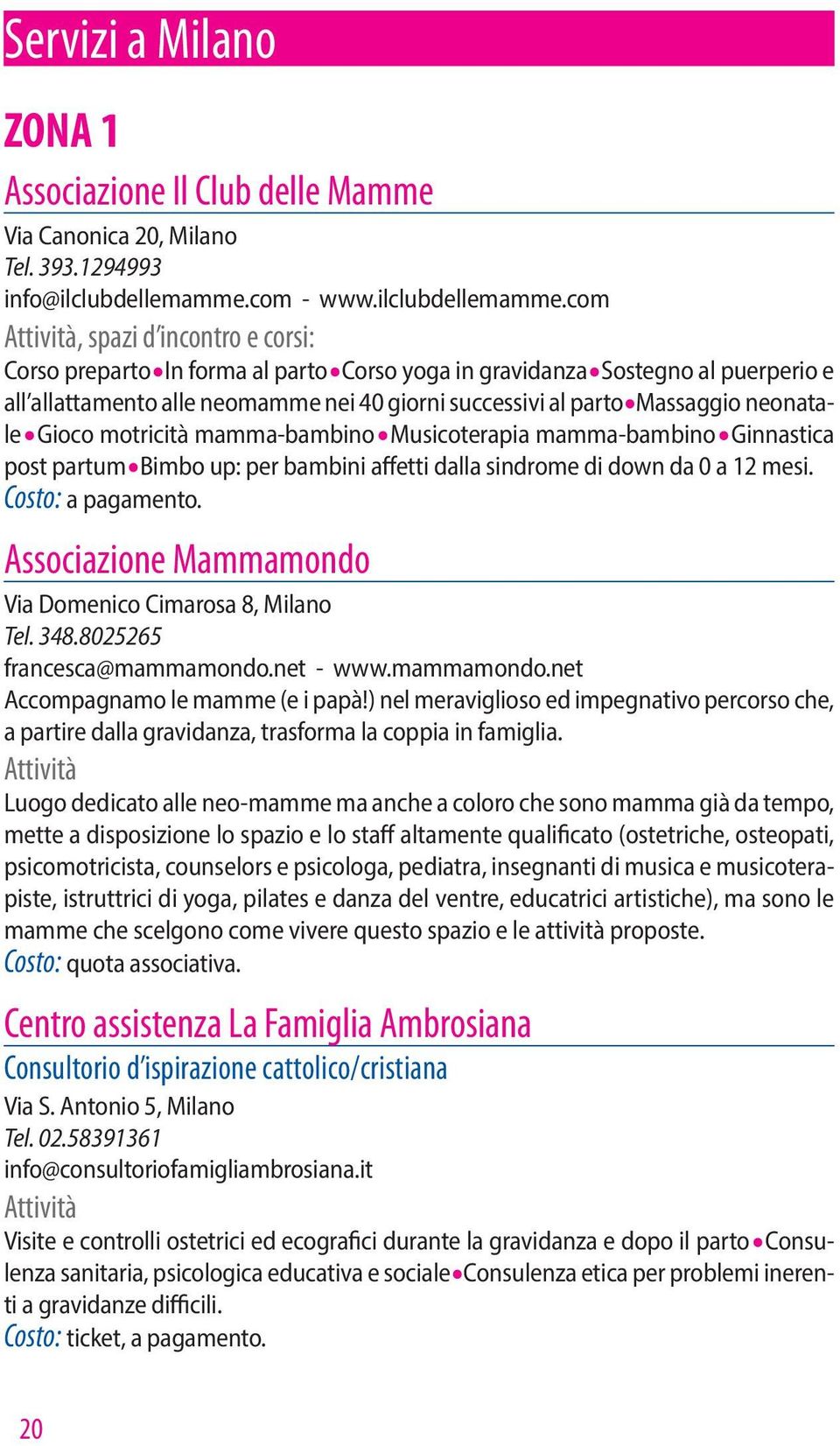 Servizi a Milano

ZONA 1

Associazione Il Club delle Mamme

Via Canonica 20, Milano
Tel. 393.1294993
info@ilclubdellemamme.com - www.ilclubdellemamme.com
Attività, spazi d'incontro e corsi:
Corso preparto • In forma al parto • Corso yoga in gravidanza • Sostegno al puerperio e all'allattamento alle neomamme nei 40 giorni successivi al parto • Massaggio neonatale • Gioco motricità mamma-bambino • Musicoterapia mamma-bambino • Ginnastica post partum • Bimbo up: per bambini affetti dalla sindrome di down da 0 a 12 mesi.
Costo: a pagamento.

Associazione Mammamondo

Via Domenico Cimarosa 8, Milano
Tel. 348.8025265
francesca@mammamondo.net - www.mammamondo.net
Accompagnamo le mamme (e i papà!) nel meraviglioso ed impegnativo percorso che, a partire dalla gravidanza, trasforma la coppia in famiglia.
Attività
Luogo dedicato alle neo-mamme ma anche a coloro che sono mamma già da tempo, mette a disposizione lo spazio e lo staff altamente qualificato (ostetriche, osteopati, psicomotricista, counselors e psicologa, pediatra, insegnanti di musica e musicoterapiste, istruttrici di yoga, pilates e danza del ventre, educatrici artistiche), ma sono le mamme che scelgono come vivere questo spazio e le attività proposte.
Costo: quota associativa.

Centro assistenza La Famiglia Ambrosiana

Consultorio d'ispirazione cattolico/cristiana

Via S. Antonio 5, Milano
Tel. 02.58391361
info@consultoriofamigliambrosiana.it
Attività
Visite e controlli ostetrici ed ecografici durante la gravidanza e dopo il parto • Consulenza sanitaria, psicologica educativa e sociale • Consulenza etica per problemi inerenti a gravidanze difficili.
Costo: ticket, a pagamento.

20